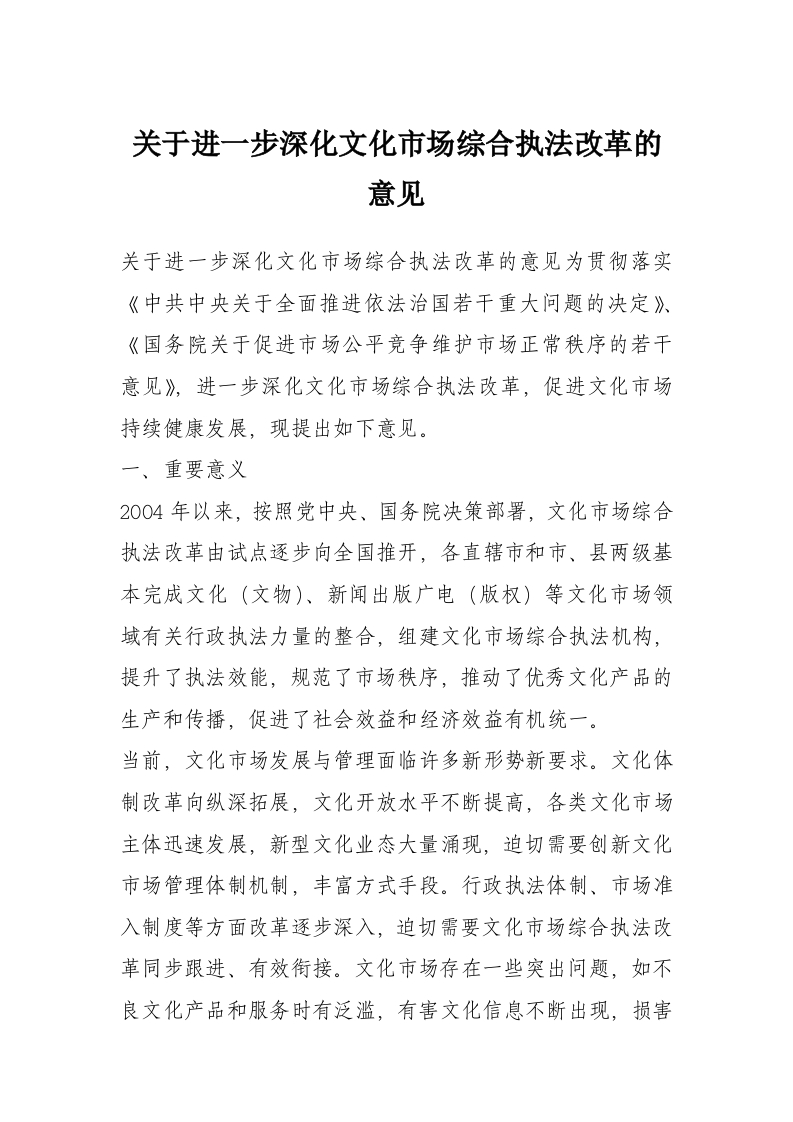 关于进一步深化文化市场综合执法改革的意见

关于进一步深化文化市场综合执法改革的意见为贯彻落实《中共中央关于全面推进依法治国若干重大问题的决定》、《国务院关于促进市场公平竞争维护市场正常秩序的若干意见》，进一步深化文化市场综合执法改革，促进文化市场持续健康发展，现提出如下意见。

一、重要意义

2004 年以来，按照党中央、国务院决策部署，文化市场综合执法改革由试点逐步向全国推开，各直辖市和市、县两级基本完成文化（文物）、新闻出版广电（版权）等文化市场领域有关行政执法力量的整合，组建文化市场综合执法机构，提升了执法效能，规范了市场秩序，推动了优秀文化产品的生产和传播，促进了社会效益和经济效益有机统一。

当前，文化市场发展与管理面临许多新形势新要求。文化体制改革向纵深拓展，文化开放水平不断提高，各类文化市场主体迅速发展，新型文化业态大量涌现，迫切需要创新文化市场管理体制机制，丰富方式手段。行政执法体制、市场准入制度等方面改革逐步深入，迫切需要文化市场综合执法改革同步跟进、有效衔接。文化市场存在一些突出问题，如不良文化产品和服务时有泛滥，有害文化信息不断出现，损害